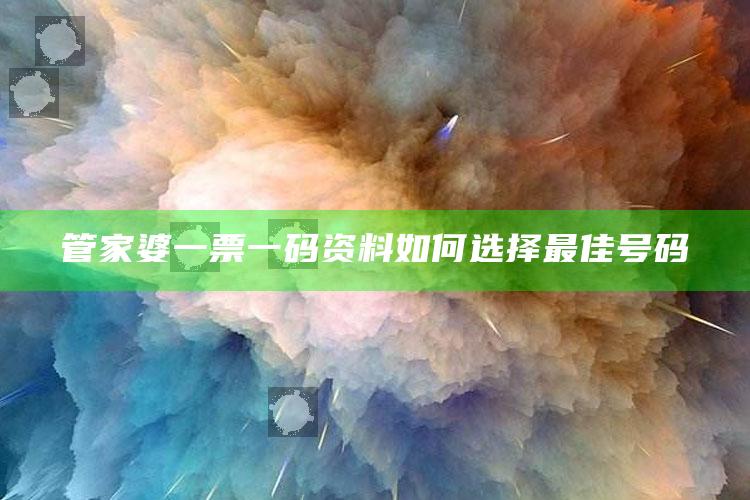 管家婆一票一码资料如何选择最佳号码